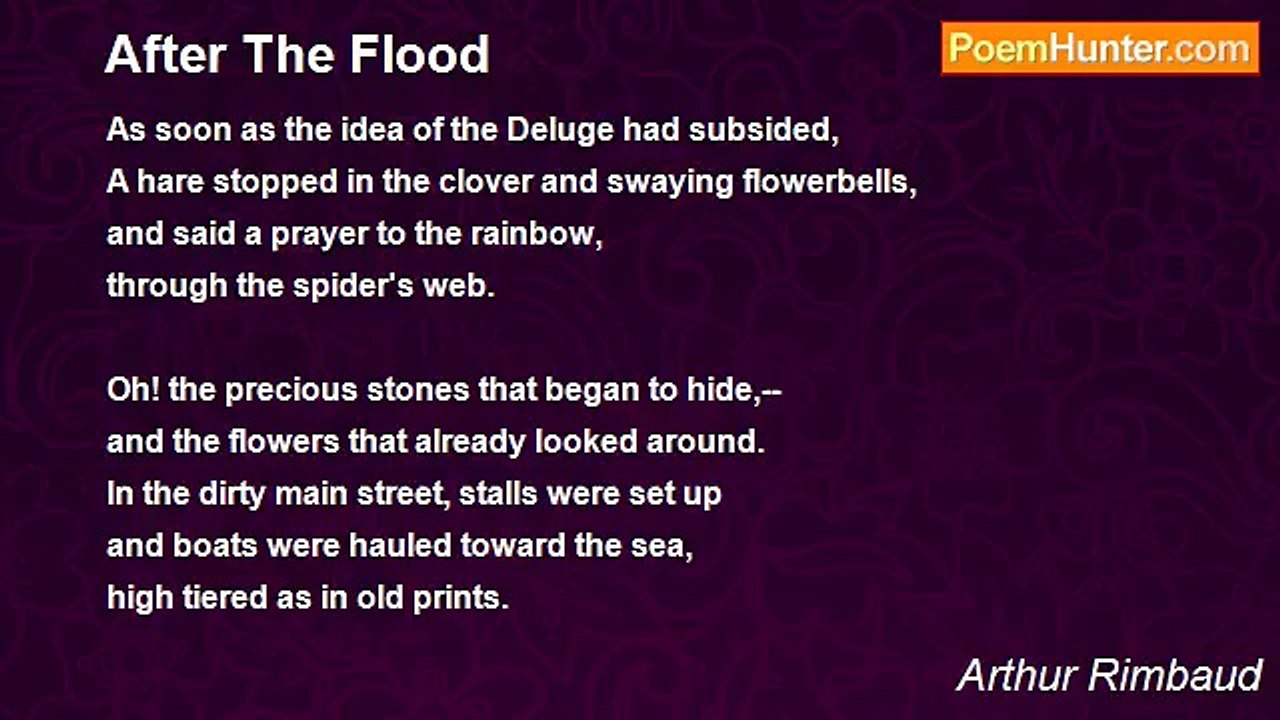 After The Flood

PoemHunter.com

As soon as the idea of the Deluge had subsided,
A hare stopped in the clover and swaying flowerbells,
and said a prayer to the rainbow,
through the spider's web.

Oh! the precious stones that began to hide,--
and the flowers that already looked around.
In the dirty main street, stalls were set up
and boats were hauled toward the sea,
high tiered as in old prints.

Arthur Rimbaud